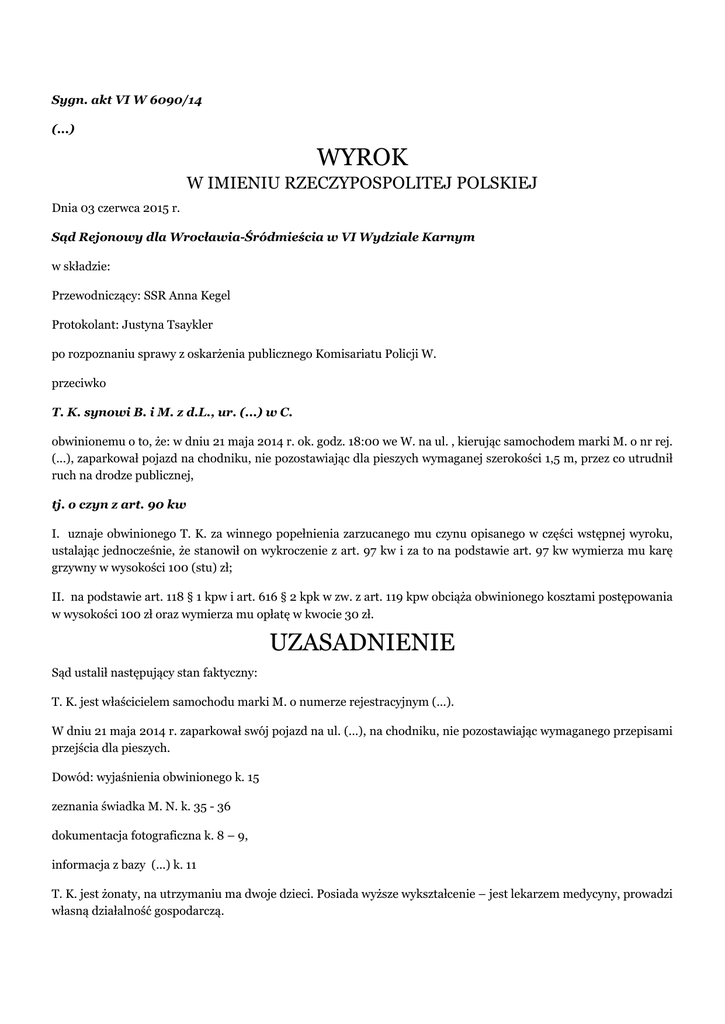 Sygn. akt VI W 6090/14

(...)

WYROK

W IMIENIU RZECZYPOSPOLITEJ POLSKIEJ

Dnia 03 czerwca 2015 r.

Sąd Rejonowy dla Wrocławia-Śródmieścia w VI Wydziale Karnym

w składzie:

Przewodniczący: SSR Anna Kegel

Protokolant: Justyna Tsaykler

po rozpoznaniu sprawy z oskarżenia publicznego Komisariatu Policji W.

przeciwko

T. K. synowi B. i M. z d.L., ur. (...) w C.

obwinionemu o to, że: w dniu 21 maja 2014 r. ok. godz. 18:00 we W. na ul. , kierując samochodem marki M. o nr rej. (...), zaparkował pojazd na chodniku, nie pozostawiając dla pieszych wymaganej szerokości 1,5 m, przez co utrudnił ruch na drodze publicznej,

tj. o czyn z art. 90 kw

I. uznaje obwinionego T. K. za winnego popełnienia zarzucanego mu czynu opisanego w części wstępnej wyroku, ustalając jednocześnie, że stanowił on wykroczenie z art. 97 kw i za to na podstawie art. 97 kw wymierza mu karę grzywny w wysokości 100 (stu) zł;

II. na podstawie art. 118 § 1 kpw i art. 616 § 2 kpk w zw. z art. 119 kpw obciąża obwinionego kosztami postępowania w wysokości 100 zł oraz wymierza mu opłatę w kwocie 30 zł.

UZASADNIENIE

Sąd ustalił następujący stan faktyczny:

T. K. jest właścicielem samochodu marki M. o numerze rejestracyjnym (...).

W dniu 21 maja 2014 r. zaparkował swój pojazd na ul. (...), na chodniku, nie pozostawiając wymaganego przepisami przejścia dla pieszych.

Dowód: wyjaśnienia obwinionego k. 15

zeznania świadka M. N. k. 35 - 36

dokumentacja fotograficzna k. 8 – 9,

informacja z bazy (...) k. 11

T. K. jest żonaty, na utrzymaniu ma dwoje dzieci. Posiada wyższe wykształcenie – jest lekarzem medycyny, prowadzi własną działalność gospodarczą.